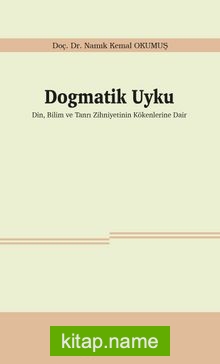 Doç. Dr. Namık Kemal OKUMUŞ

Dogmatik Uyku

Din, Bilim ve Tanrı Zihniyetinin Kökenlerine Dair

kitap.name